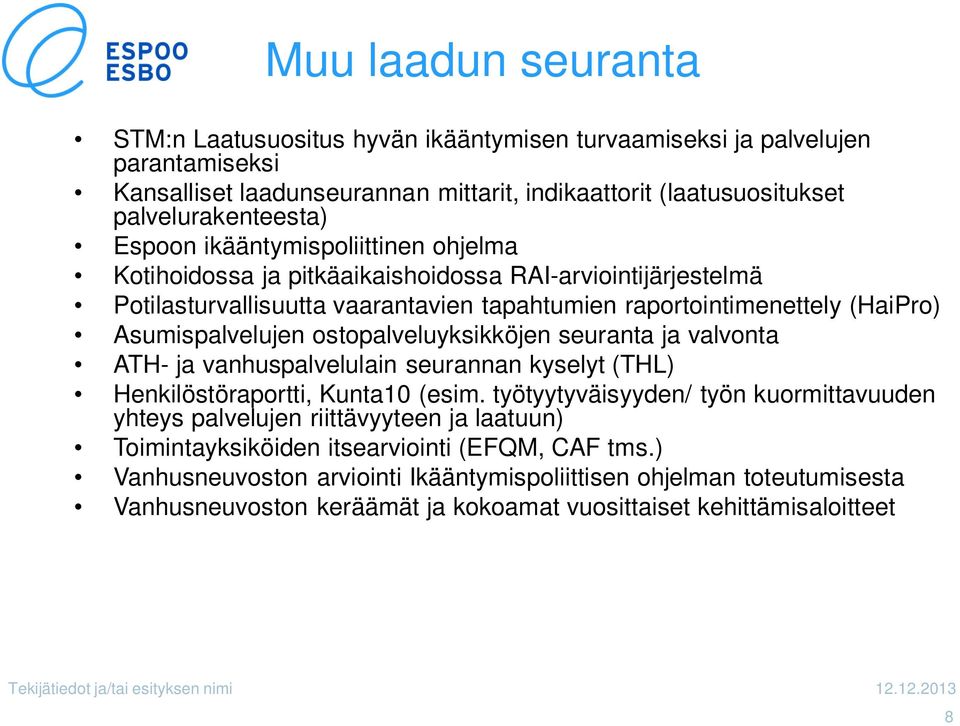 ESPOO
ESBO

Muu laadun seuranta

• STM:n Laatusuositus hyvän ikääntymisen turvaamiseksi ja palvelujen parantamiseksi
• Kansalliset laadunseurannan mittarit, indikaattorit (laatusuositukset palvelurakenteesta)
• Espoon ikääntymispoliittinen ohjelma
• Kotihoidossa ja pitkäaikaishoidossa RAI-arviointijärjestelmä
• Potilasturvallisuutta vaarantavien tapahtumien raportointimenettely (HaiPro)
• Asumispalvelujen ostopalveluyksikköjen seuranta ja valvonta
• ATH- ja vanhuspalvelulain seurannan kyselyt (THL)
• Henkilöstöraportti, Kunta10 (esim. työtyytyväisyyden/ työn kuormittavuuden yhteys palvelujen riittävyyteen ja laatuun)
• Toimintayksiköiden itsearviointi (EFQM, CAF tms.)
• Vanhusneuvoston arviointi Ikääntymispoliittisen ohjelman toteutumisesta
• Vanhusneuvoston keräämät ja kokoamat vuosittaiset kehittämisaloitteet

Tekijätiedot ja/tai esityksen nimi
12.12.2013
8